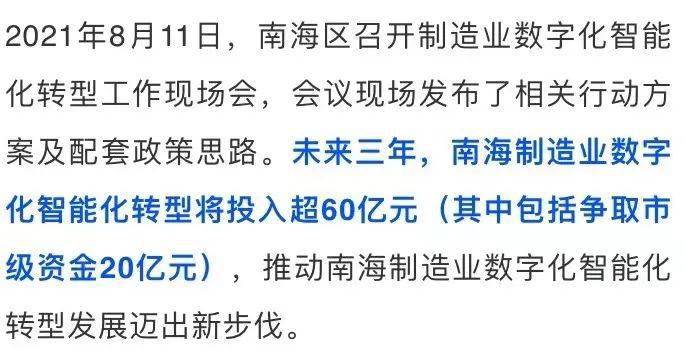 2021年8月11日，南海区召开制造业数字化智能化转型工作现场会，会议现场发布了相关行动方案及配套政策思路。未来三年，南海制造业数字化智能化转型将投入超60亿元（其中包括争取市级资金20亿元），推动南海制造业数字化智能化转型发展迈出新步伐。